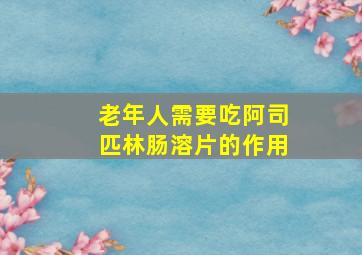 老年人需要吃阿司匹林肠溶片的作用